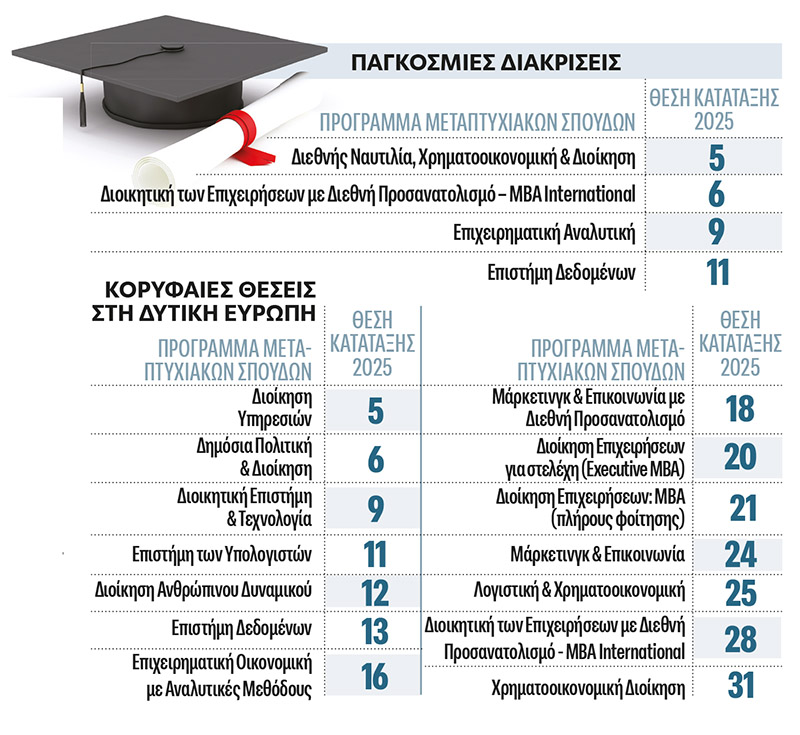 ΠΑΓΚΟΣΜΙΕΣ ΔΙΑΚΡΙΣΕΙΣ

| ΠΡΟΓΡΑΜΜΑ ΜΕΤΑΠΤΥΧΙΑΚΩΝ ΣΠΟΥΔΩΝ | ΘΕΣΗ ΚΑΤΑΤΑΞΗΣ 2025 |
|---|---|
| Διεθνής Ναυτιλία, Χρηματοοικονομική & Διοίκηση | 5 |
| Διοικητική των Επιχειρήσεων με Διεθνή Προσανατολισμό – MBA International | 6 |
| Επιχειρηματική Αναλυτική | 9 |
| Επιστήμη Δεδομένων | 11 |

ΚΟΡΥΦΑΙΕΣ ΘΕΣΕΙΣ ΣΤΗ ΔΥΤΙΚΗ ΕΥΡΩΠΗ

| ΠΡΟΓΡΑΜΜΑ ΜΕΤΑΠΤΥΧΙΑΚΩΝ ΣΠΟΥΔΩΝ | ΘΕΣΗ ΚΑΤΑΤΑΞΗΣ 2025 |
|---|---|
| Διοίκηση Υπηρεσιών | 5 |
| Δημόσια Πολιτική & Διοίκηση | 6 |
| Διοικητική Επιστήμη & Τεχνολογία | 9 |
| Επιστήμη των Υπολογιστών | 11 |
| Διοίκηση Ανθρώπινου Δυναμικού | 12 |
| Επιστήμη Δεδομένων | 13 |
| Επιχειρηματική Οικονομική με Αναλυτικές Μεθόδους | 16 |

| ΠΡΟΓΡΑΜΜΑ ΜΕΤΑΠΤΥΧΙΑΚΩΝ ΣΠΟΥΔΩΝ | ΘΕΣΗ ΚΑΤΑΤΑΞΗΣ 2025 |
|---|---|
| Μάρκετινγκ & Επικοινωνία με Διεθνή Προσανατολισμό | 18 |
| Διοίκηση Επιχειρήσεων για στελέχη (Executive MBA) | 20 |
| Διοίκηση Επιχειρήσεων: MBA (πλήρους φοίτησης) | 21 |
| Μάρκετινγκ & Επικοινωνία | 24 |
| Λογιστική & Χρηματοοικονομική | 25 |
| Διοικητική των Επιχειρήσεων με Διεθνή Προσανατολισμό - MBA International | 28 |
| Χρηματοοικονομική Διοίκηση | 31 |